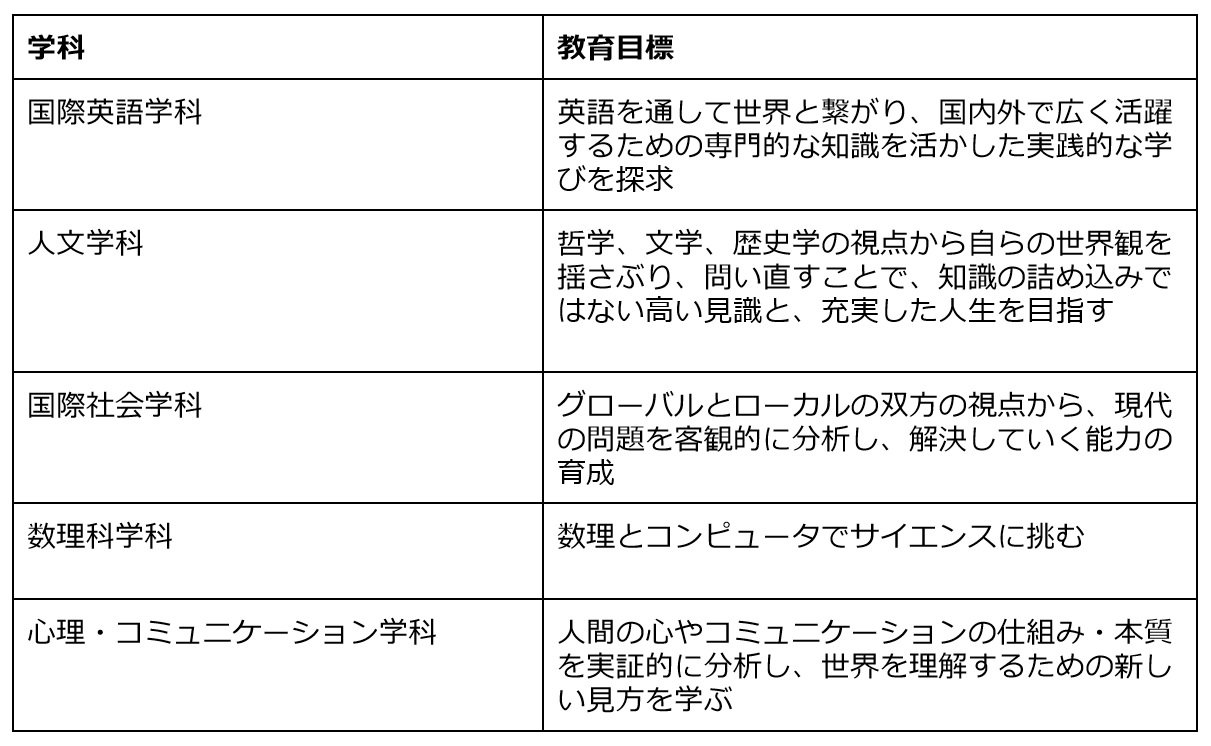 | 学科 | 教育目標 |
|---|---|
| 国際英語学科 | 英語を通して世界と繋がり、国内外で広く活躍するための専門的な知識を活かした実践的な学びを探求 |
| 人文学科 | 哲学、文学、歴史学の視点から自らの世界観を揺さぶり、問い直すことで、知識の詰め込みではない高い見識と、充実した人生を目指す |
| 国際社会学科 | グローバルとローカルの双方の視点から、現代の問題を客観的に分析し、解決していく能力の育成 |
| 数理科学科 | 数理とコンピュータでサイエンスに挑む |
| 心理・コミュニケーション学科 | 人間の心やコミュニケーションの仕組み・本質を実証的に分析し、世界を理解するための新しい見方を学ぶ |